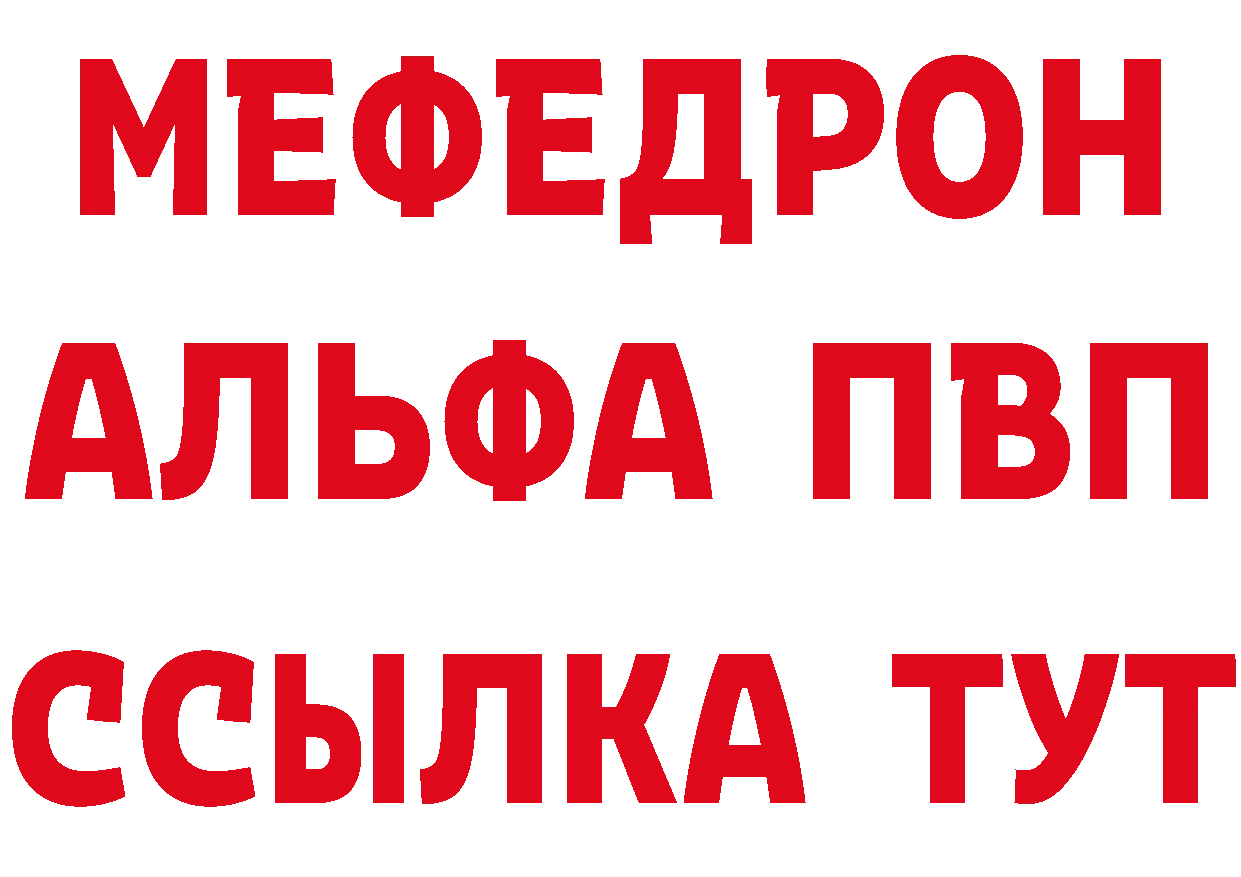 МЕФЕДРОН
АЛЬФА ПВП
ССЫЛКА ТУТ